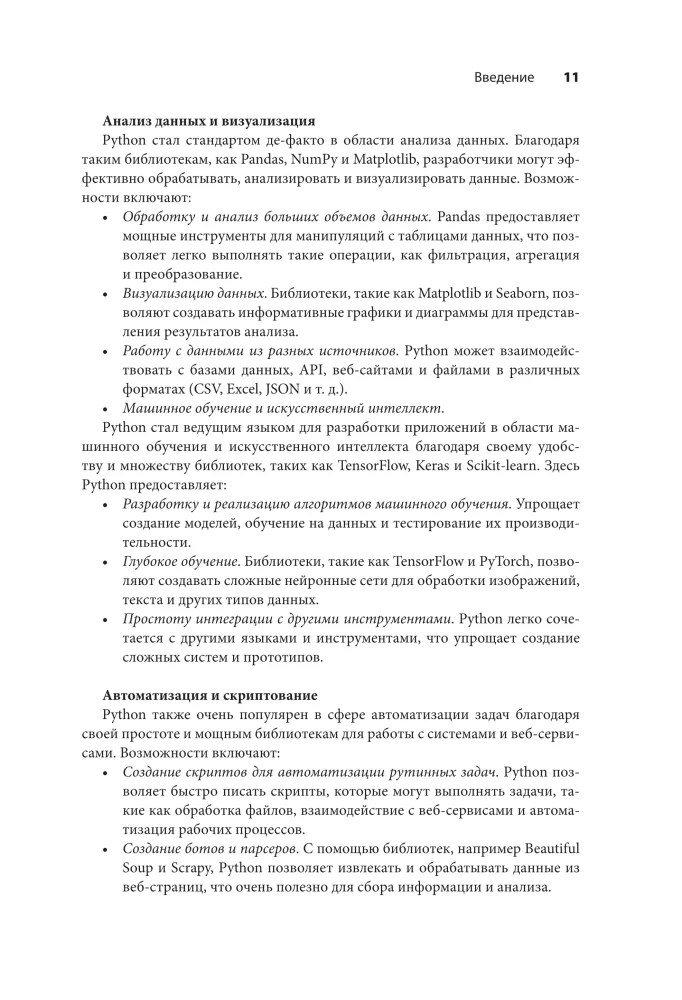 Введение 11

Анализ данных и визуализация

Python стал стандартом де-факто в области анализа данных. Благодаря таким библиотекам, как Pandas, NumPy и Matplotlib, разработчики могут эффективно обрабатывать, анализировать и визуализировать данные. Возможности включают:

• Обработку и анализ больших объемов данных. Pandas предоставляет мощные инструменты для манипуляций с таблицами данных, что позволяет легко выполнять такие операции, как фильтрация, агрегация и преобразование.
• Визуализацию данных. Библиотеки, такие как Matplotlib и Seaborn, позволяют создавать информативные графики и диаграммы для представления результатов анализа.
• Работу с данными из разных источников. Python может взаимодействовать с базами данных, API, веб-сайтами и файлами в различных форматах (CSV, Excel, JSON и т. д.).
• Машинное обучение и искусственный интеллект.

Python стал ведущим языком для разработки приложений в области машинного обучения и искусственного интеллекта благодаря своему удобству и множеству библиотек, таких как TensorFlow, Keras и Scikit-learn. Здесь Python предоставляет:

• Разработку и реализацию алгоритмов машинного обучения. Упрощает создание моделей, обучение на данных и тестирование их производительности.
• Глубокое обучение. Библиотеки, такие как TensorFlow и PyTorch, позволяют создавать сложные нейронные сети для обработки изображений, текста и других типов данных.
• Простоту интеграции с другими инструментами. Python легко сочетается с другими языками и инструментами, что упрощает создание сложных систем и прототипов.

Автоматизация и скриптование

Python также очень популярен в сфере автоматизации задач благодаря своей простоте и мощным библиотекам для работы с системами и веб-сервисами. Возможности включают:

• Создание скриптов для автоматизации рутинных задач. Python позволяет быстро писать скрипты, которые могут выполнять задачи, такие как обработка файлов, взаимодействие с веб-сервисами и автоматизация рабочих процессов.
• Создание ботов и парсеров. С помощью библиотек, например Beautiful Soup и Scrapy, Python позволяет извлекать и обрабатывать данные из веб-страниц, что очень полезно для сбора информации и анализа.